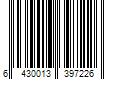 6 430013 397226